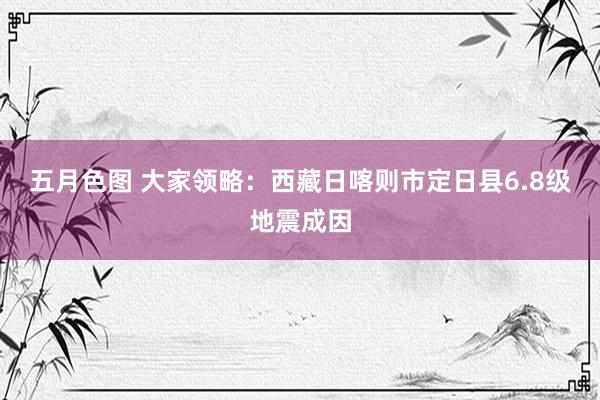 五月色图 大家领略：西藏日喀则市定日县6.8级地震成因